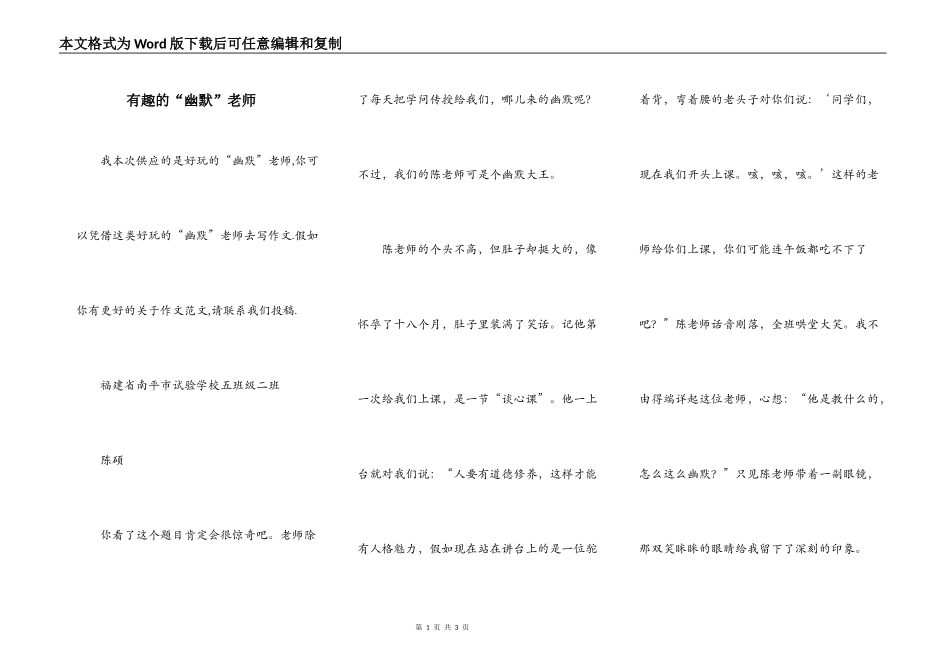 本文格式为Word版下载后可任意编辑和复制

有趣的“幽默”老师

我本次供应的是好玩的“幽默”老师,你可以凭借这类好玩的“幽默”老师去写作文.假如你有更好的关于作文范文,请联系我们投稿.

福建省南平市试验学校五班级二班

陈硕

你看了这个题目肯定会很惊奇吧。老师除了每天把学问传授给我们，哪儿来的幽默呢?不过，我们的陈老师可是个幽默大王。

陈老师的个头不高，但肚子却挺大的，像怀孕了十八个月，肚子里装满了笑话。记他第一次给我们上课，是一节“谈心课”。他一上台就对我们说：“人要有道德修养，这样才能有人格魅力，假如现在站在讲台上的是一位驼着背，弯着腰的老头子对你们说：‘同学们，现在我们开头上课。咳，咳，咳。’这样的老师给你们上课，你们可能连午饭都吃不下了吧？”陈老师话音刚落，全班哄堂大笑。我不由得端详起这位老师，心想：“他是教什么的，怎么这么幽默？”只见陈老师带着一副眼镜，那双笑眯眯的眼睛给我留下了深刻的印象。

第 1 页 共 3 页